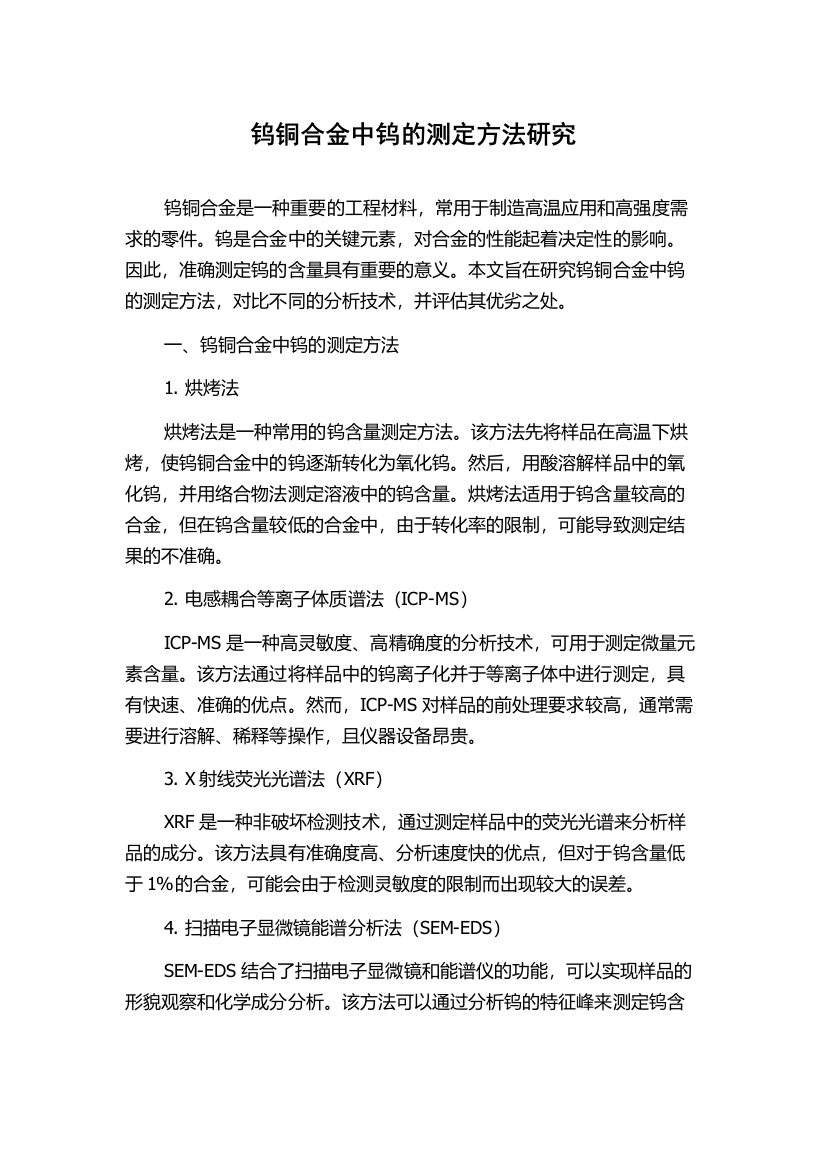 钨铜合金中钨的测定方法研究

钨铜合金是一种重要的工程材料，常用于制造高温应用和高强度需求的零件。钨是合金中的关键元素，对合金的性能起着决定性的影响。因此，准确测定钨的含量具有重要的意义。本文旨在研究钨铜合金中钨的测定方法，对比不同的分析技术，并评估其优劣之处。

一、钨铜合金中钨的测定方法

1. 烘烤法

烘烤法是一种常用的钨含量测定方法。该方法先将样品在高温下烘烤，使钨铜合金中的钨逐渐转化为氧化钨。然后，用酸溶解样品中的氧化钨，并用络合物法测定溶液中的钨含量。烘烤法适用于钨含量较高的合金，但在钨含量较低的合金中，由于转化率的限制，可能导致测定结果的不准确。

2. 电感耦合等离子体质谱法（ICP-MS）

ICP-MS 是一种高灵敏度、高精确度的分析技术，可用于测定微量元素含量。该方法通过将样品中的钨离子化并于等离子体中进行测定，具有快速、准确的优点。然而，ICP-MS 对样品的前处理要求较高，通常需要进行溶解、稀释等操作，且仪器设备昂贵。

3. X 射线荧光光谱法（XRF）

XRF 是一种非破坏检测技术，通过测定样品中的荧光光谱来分析样品的成分。该方法具有准确度高、分析速度快的优点，但对于钨含量低于 1%的合金，可能会由于检测灵敏度的限制而出现较大的误差。

4. 扫描电子显微镜能谱分析法（SEM-EDS）

SEM-EDS 结合了扫描电子显微镜和能谱仪的功能，可以实现样品的形貌观察和化学成分分析。该方法可以通过分析钨的特征峰来测定钨含